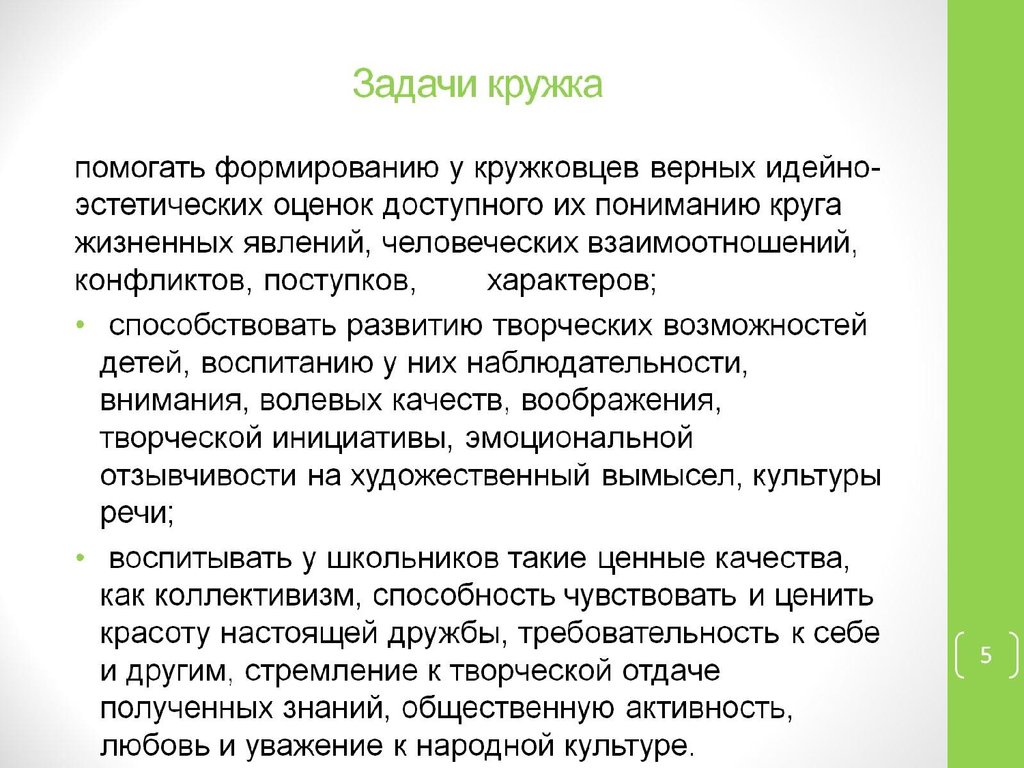 Задачи кружка

помогать формированию у кружковцев верных идейно-эстетических оценок доступного их пониманию круга жизненных явлений, человеческих взаимоотношений, конфликтов, поступков, характеров;

• способствовать развитию творческих возможностей детей, воспитанию у них наблюдательности, внимания, волевых качеств, воображения, творческой инициативы, эмоциональной отзывчивости на художественный вымысел, культуры речи;

• воспитывать у школьников такие ценные качества, как коллективизм, способность чувствовать и ценить красоту настоящей дружбы, требовательность к себе и другим, стремление к творческой отдаче полученных знаний, общественную активность, любовь и уважение к народной культуре.

5